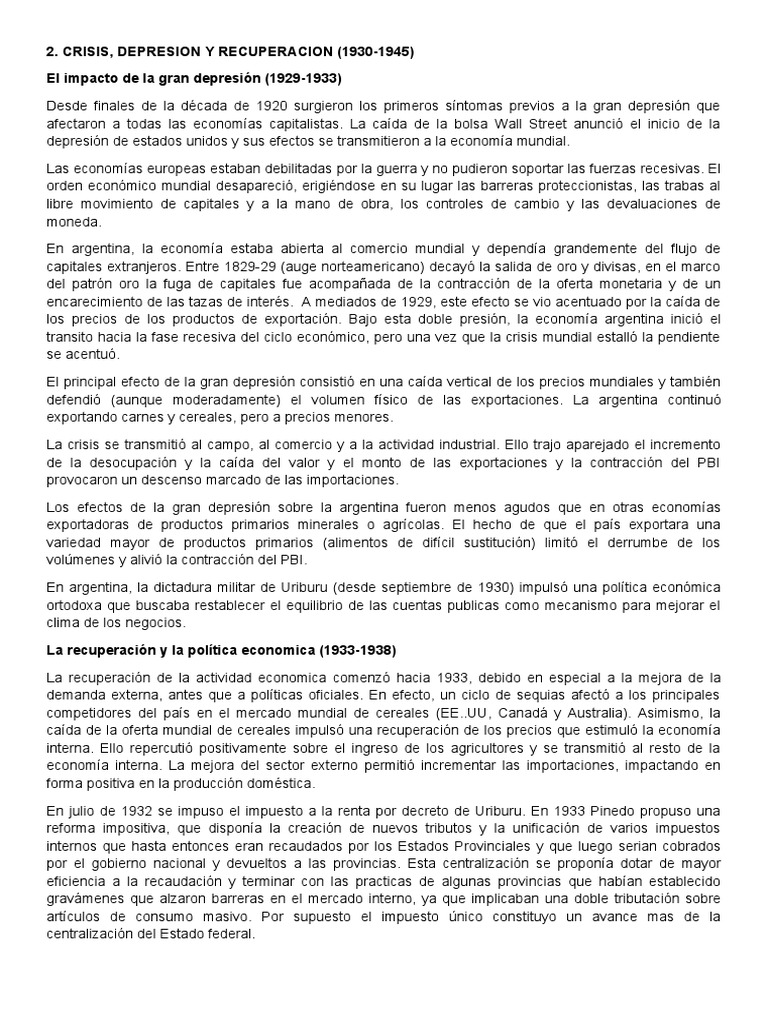 2. CRISIS, DEPRESION Y RECUPERACION (1930-1945)

El impacto de la gran depresión (1929-1933)

Desde finales de la década de 1920 surgieron los primeros síntomas previos a la gran depresión que afectaron a todas las economías capitalistas. La caída de la bolsa Wall Street anunció el inicio de la depresión de estados unidos y sus efectos se transmitieron a la economía mundial.

Las economías europeas estaban debilitadas por la guerra y no pudieron soportar las fuerzas recesivas. El orden económico mundial desapareció, erigiéndose en su lugar las barreras proteccionistas, las trabas al libre movimiento de capitales y a la mano de obra, los controles de cambio y las devaluaciones de moneda.

En argentina, la economía estaba abierta al comercio mundial y dependía grandemente del flujo de capitales extranjeros. Entre 1829-29 (auge norteamericano) decayó la salida de oro y divisas, en el marco del patrón oro la fuga de capitales fue acompañada de la contracción de la oferta monetaria y de un encarecimiento de las tazas de interés. A mediados de 1929, este efecto se vio acentuado por la caída de los precios de los productos de exportación. Bajo esta doble presión, la economía argentina inició el transito hacia la fase recesiva del ciclo económico, pero una vez que la crisis mundial estalló la pendiente se acentuó.

El principal efecto de la gran depresión consistió en una caída vertical de los precios mundiales y también defendió (aunque moderadamente) el volumen físico de las exportaciones. La argentina continuó exportando carnes y cereales, pero a precios menores.

La crisis se transmitió al campo, al comercio y a la actividad industrial. Ello trajo aparejado el incremento de la desocupación y la caída del valor y el monto de las exportaciones y la contracción del PBI provocaron un descenso marcado de las importaciones.

Los efectos de la gran depresión sobre la argentina fueron menos agudos que en otras economías exportadoras de productos primarios minerales o agrícolas. El hecho de que el país exportara una variedad mayor de productos primarios (alimentos de difícil sustitución) limitó el derrumbe de los volúmenes y alivió la contracción del PBI.

En argentina, la dictadura militar de Uriburu (desde septiembre de 1930) impulsó una política económica ortodoxa que buscaba restablecer el equilibrio de las cuentas publicas como mecanismo para mejorar el clima de los negocios.

La recuperación y la política economica (1933-1938)

La recuperación de la actividad economica comenzó hacia 1933, debido en especial a la mejora de la demanda externa, antes que a políticas oficiales. En efecto, un ciclo de sequias afectó a los principales competidores del país en el mercado mundial de cereales (EE..UU, Canadá y Australia). Asimismo, la caída de la oferta mundial de cereales impulsó una recuperación de los precios que estimuló la economía interna. Ello repercutió positivamente sobre el ingreso de los agricultores y se transmitió al resto de la economía interna. La mejora del sector externo permitió incrementar las importaciones, impactando en forma positiva en la producción doméstica.

En julio de 1932 se impuso el impuesto a la renta por decreto de Uriburu. En 1933 Pinedo propuso una reforma impositiva, que disponía la creación de nuevos tributos y la unificación de varios impuestos internos que hasta entonces eran recaudados por los Estados Provinciales y que luego serian cobrados por el gobierno nacional y devueltos a las provincias. Esta centralización se proponía dotar de mayor eficiencia a la recaudación y terminar con las practicas de algunas provincias que habían establecido gravámenes que alzaron barreras en el mercado interno, ya que implicaban una doble tributación sobre artículos de consumo masivo. Por supuesto el impuesto único constituyo un avance mas de la centralización del Estado federal.